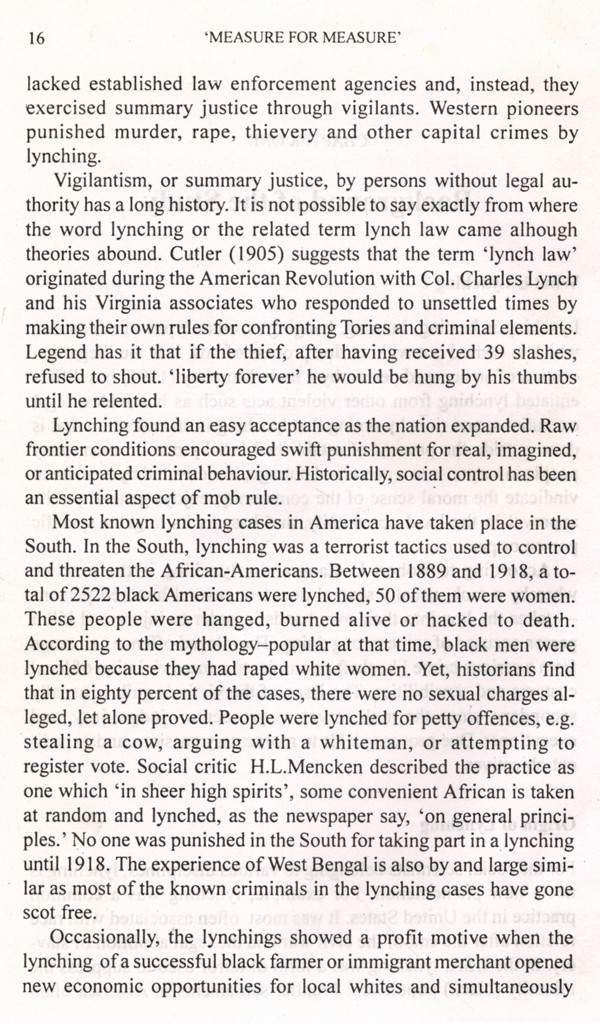 16 'MEASURE FOR MEASURE'

lacked established law enforcement agencies and, instead, they exercised summary justice through vigilants. Western pioneers punished murder, rape, thievery and other capital crimes by lynching.

Vigilantism, or summary justice, by persons without legal authority has a long history. It is not possible to say exactly from where the word lynching or the related term lynch law came alhough theories abound. Cutler (1905) suggests that the term 'lynch law' originated during the American Revolution with Col. Charles Lynch and his Virginia associates who responded to unsettled times by making their own rules for confronting Tories and criminal elements. Legend has it that if the thief, after having received 39 slashes, refused to shout. 'liberty forever' he would be hung by his thumbs until he relented.

Lynching found an easy acceptance as the nation expanded. Raw frontier conditions encouraged swift punishment for real, imagined, or anticipated criminal behaviour. Historically, social control has been an essential aspect of mob rule.

Most known lynching cases in America have taken place in the South. In the South, lynching was a terrorist tactics used to control and threaten the African-Americans. Between 1889 and 1918, a total of 2522 black Americans were lynched, 50 of them were women. These people were hanged, burned alive or hacked to death. According to the mythology–popular at that time, black men were lynched because they had raped white women. Yet, historians find that in eighty percent of the cases, there were no sexual charges alleged, let alone proved. People were lynched for petty offences, e.g. stealing a cow, arguing with a whiteman, or attempting to register vote. Social critic H.L.Mencken described the practice as one which 'in sheer high spirits', some convenient African is taken at random and lynched, as the newspaper say, 'on general principles.' No one was punished in the South for taking part in a lynching until 1918. The experience of West Bengal is also by and large similar as most of the known criminals in the lynching cases have gone scot free.

Occasionally, the lynchings showed a profit motive when the lynching of a successful black farmer or immigrant merchant opened new economic opportunities for local whites and simultaneously